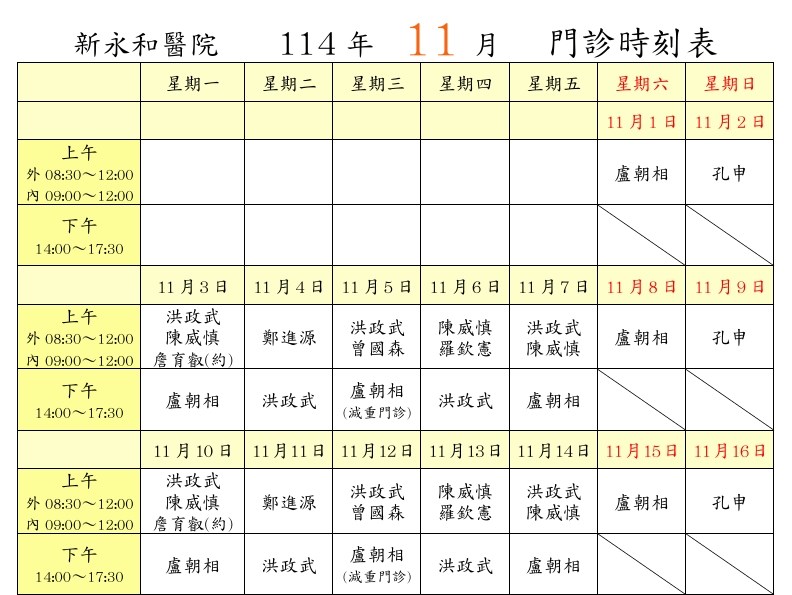 新永和醫院 114 年 11 月 門診時刻表

| | 星期一 | 星期二 | 星期三 | 星期四 | 星期五 | 星期六 | 星期日 |
|---|---|---|---|---|---|---|---|
| | | | | | | 11 月 1 日 | 11 月 2 日 |
| 上午 外 08:30～12:00 內 09:00～12:00 | | | | | | 盧朝相 | 孔申 |
| 下午 14:00～17:30 | | | | | | | |
| | 11 月 3 日 | 11 月 4 日 | 11 月 5 日 | 11 月 6 日 | 11 月 7 日 | 11 月 8 日 | 11 月 9 日 |
| 上午 外 08:30～12:00 內 09:00～12:00 | 洪政武 陳威慎 詹育叡(約) | 鄭進源 | 洪政武 曾國森 | 陳威慎 羅欽憲 | 洪政武 陳威慎 | 盧朝相 | 孔申 |
| 下午 14:00～17:30 | 盧朝相 | 洪政武 | 盧朝相 (減重門診) | 洪政武 | 盧朝相 | | |
| | 11 月 10 日 | 11 月 11 日 | 11 月 12 日 | 11 月 13 日 | 11 月 14 日 | 11 月 15 日 | 11 月 16 日 |
| 上午 外 08:30～12:00 內 09:00～12:00 | 洪政武 陳威慎 詹育叡(約) | 鄭進源 | 洪政武 曾國森 | 陳威慎 羅欽憲 | 洪政武 陳威慎 | 盧朝相 | 孔申 |
| 下午 14:00～17:30 | 盧朝相 | 洪政武 | 盧朝相 (減重門診) | 洪政武 | 盧朝相 | | |